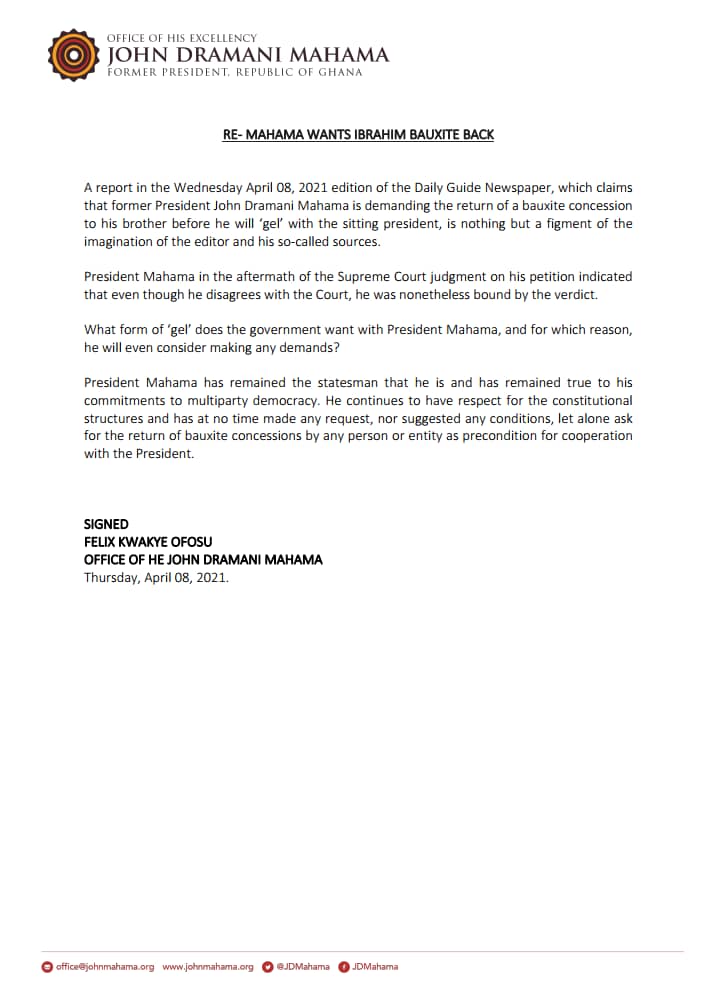 OFFICE OF HIS EXCELLENCY
JOHN DRAMANI MAHAMA
FORMER PRESIDENT, REPUBLIC OF GHANA

RE- MAHAMA WANTS IBRAHIM BAUXITE BACK

A report in the Wednesday April 08, 2021 edition of the Daily Guide Newspaper, which claims that former President John Dramani Mahama is demanding the return of a bauxite concession to his brother before he will 'gel' with the sitting president, is nothing but a figment of the imagination of the editor and his so-called sources.

President Mahama in the aftermath of the Supreme Court judgment on his petition indicated that even though he disagrees with the Court, he was nonetheless bound by the verdict.

What form of 'gel' does the government want with President Mahama, and for which reason, he will even consider making any demands?

President Mahama has remained the statesman that he is and has remained true to his commitments to multiparty democracy. He continues to have respect for the constitutional structures and has at no time made any request, nor suggested any conditions, let alone ask for the return of bauxite concessions by any person or entity as precondition for cooperation with the President.

SIGNED
FELIX KWAKYE OFOSU
OFFICE OF HE JOHN DRAMANI MAHAMA
Thursday, April 08, 2021.

office@johnmahama.org www.johnmahama.org @JDMahama JDMahama